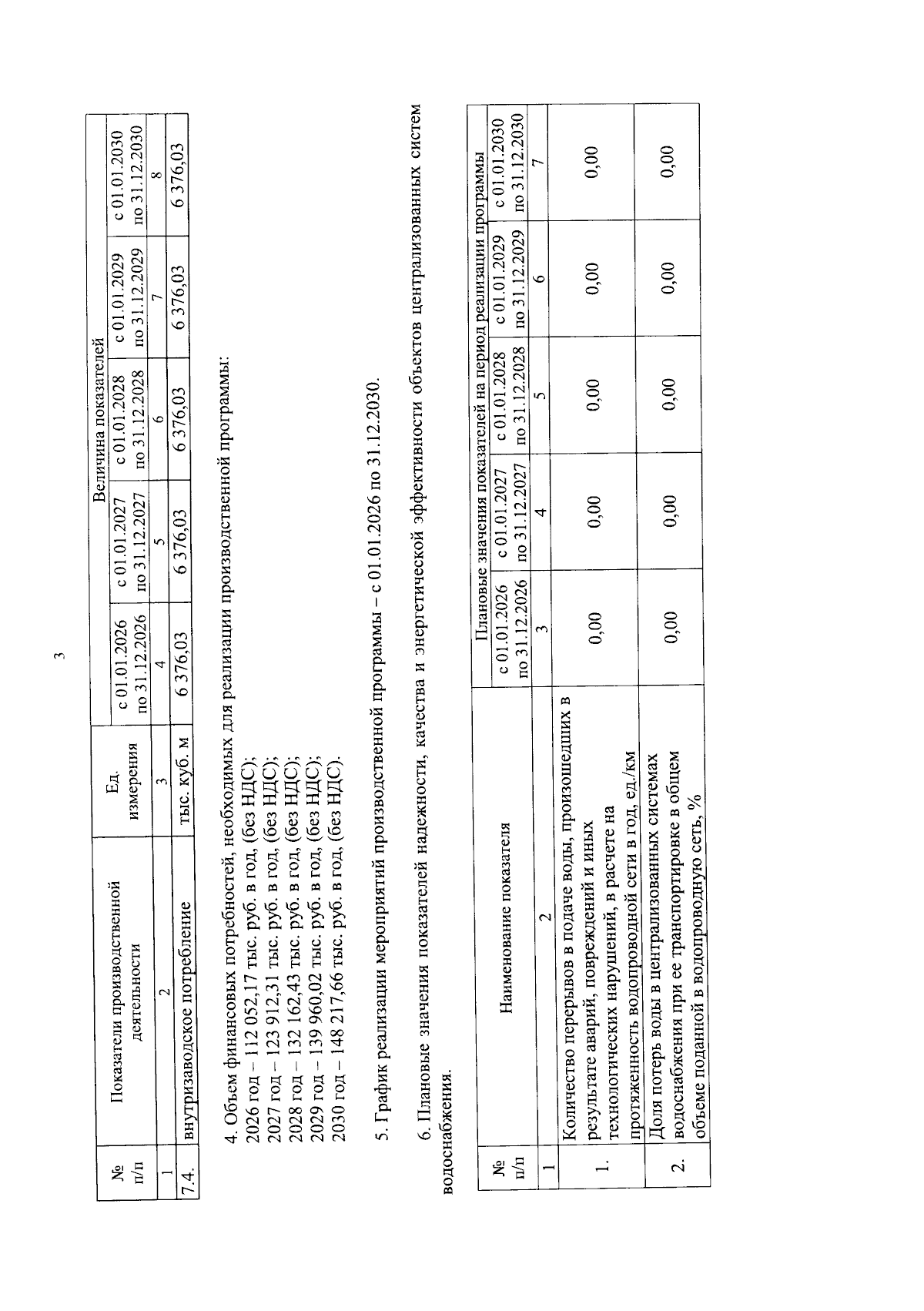 3

| № п/п | Показатели производственной деятельности | Ед. измерения | Величина показателей | | | | |
|---|---|---|---|---|---|---|---|
| | | | с 01.01.2026 по 31.12.2026 | с 01.01.2027 по 31.12.2027 | с 01.01.2028 по 31.12.2028 | с 01.01.2029 по 31.12.2029 | с 01.01.2030 по 31.12.2030 |
| 1 | 2 | 3 | 4 | 5 | 6 | 7 | 8 |
| 7.4. | внутризаводское потребление | тыс. куб. м | 6 376,03 | 6 376,03 | 6 376,03 | 6 376,03 | 6 376,03 |

4. Объем финансовых потребностей, необходимых для реализации производственной программы:
2026 год – 112 052,17 тыс. руб. в год, (без НДС);
2027 год – 123 912,31 тыс. руб. в год, (без НДС);
2028 год – 132 162,43 тыс. руб. в год, (без НДС);
2029 год – 139 960,02 тыс. руб. в год, (без НДС);
2030 год – 148 217,66 тыс. руб. в год, (без НДС).

5. График реализации мероприятий производственной программы – с 01.01.2026 по 31.12.2030.

6. Плановые значения показателей надежности, качества и энергетической эффективности объектов централизованных систем водоснабжения.

| № п/п | Наименование показателя | Плановые значения показателей на период реализации программы | | | | |
|---|---|---|---|---|---|---|
| | | с 01.01.2026 по 31.12.2026 | с 01.01.2027 по 31.12.2027 | с 01.01.2028 по 31.12.2028 | с 01.01.2029 по 31.12.2029 | с 01.01.2030 по 31.12.2030 |
| 1 | 2 | 3 | 4 | 5 | 6 | 7 |
| 1. | Количество перерывов в подаче воды, произошедших в результате аварий, повреждений и иных технологических нарушений, в расчете на протяженность водопроводной сети в год, ед./км | 0,00 | 0,00 | 0,00 | 0,00 | 0,00 |
| 2. | Доля потерь воды в централизованных системах водоснабжения при ее транспортировке в общем объеме поданной в водопроводную сеть, % | 0,00 | 0,00 | 0,00 | 0,00 | 0,00 |